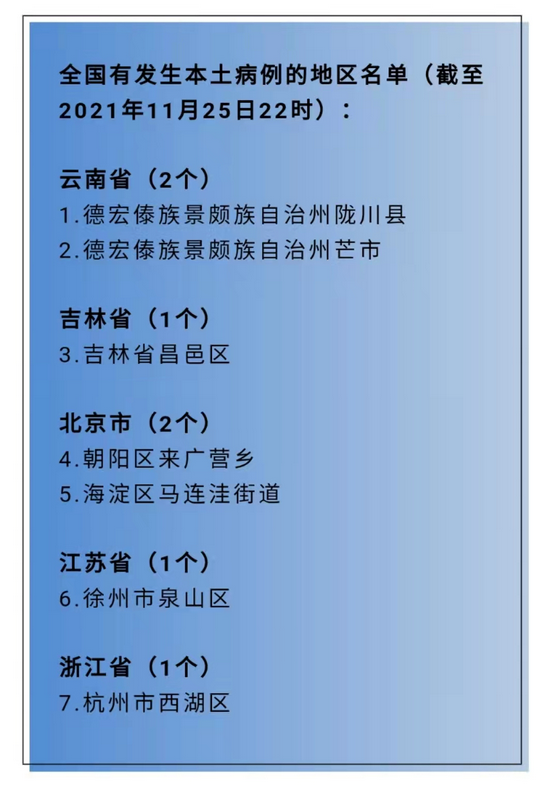 全国有发生本土病例的地区名单（截至2021年11月25日22时）：

云南省（2个）
1.德宏傣族景颇族自治州陇川县
2.德宏傣族景颇族自治州芒市

吉林省（1个）
3.吉林省昌邑区

北京市（2个）
4.朝阳区来广营乡
5.海淀区马连洼街道

江苏省（1个）
6.徐州市泉山区

浙江省（1个）
7.杭州市西湖区